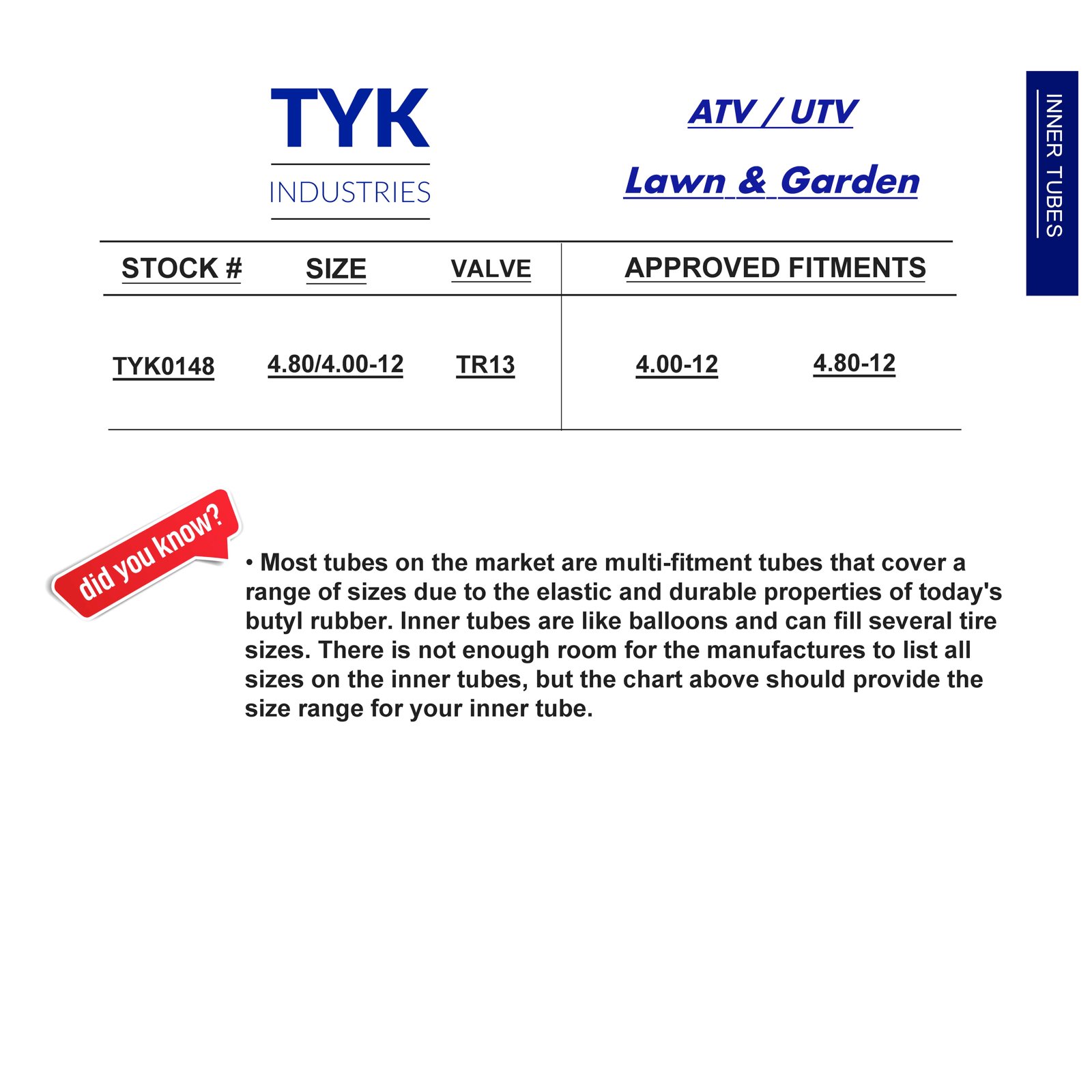 TYK
INDUSTRIES

ATV / UTV
Lawn & Garden

INNER TUBES

| STOCK # | SIZE | VALVE | APPROVED FITMENTS | |
|---|---|---|---|---|
| TYK0148 | 4.80/4.00-12 | TR13 | 4.00-12 | 4.80-12 |

did you know?

• Most tubes on the market are multi-fitment tubes that cover a range of sizes due to the elastic and durable properties of today's butyl rubber. Inner tubes are like balloons and can fill several tire sizes. There is not enough room for the manufactures to list all sizes on the inner tubes, but the chart above should provide the size range for your inner tube.